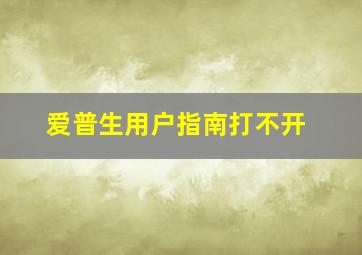 爱普生用户指南打不开